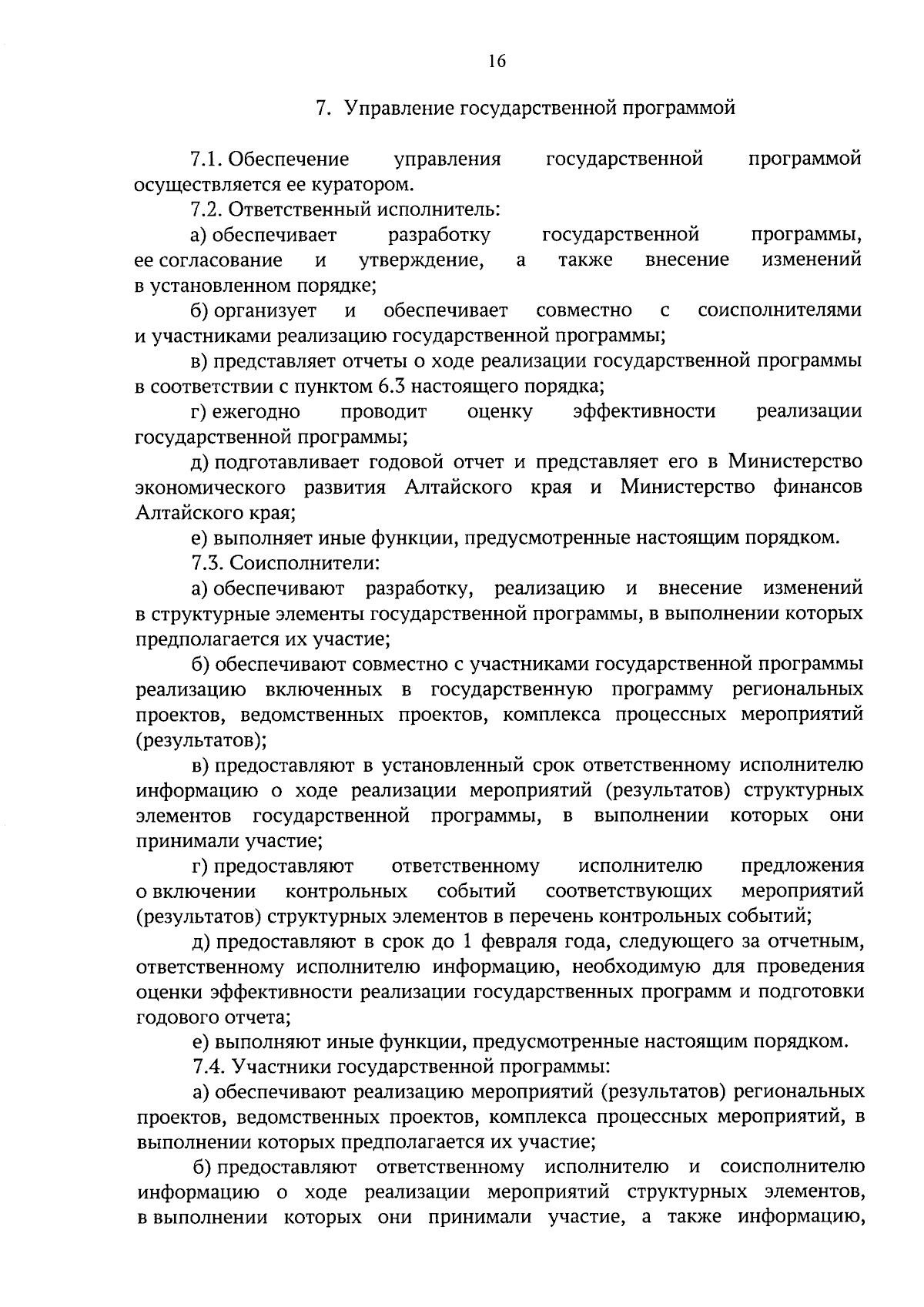 16

7. Управление государственной программой

7.1. Обеспечение управления государственной программой осуществляется ее куратором.

7.2. Ответственный исполнитель:

а) обеспечивает разработку государственной программы, ее согласование и утверждение, а также внесение изменений в установленном порядке;

б) организует и обеспечивает совместно с соисполнителями и участниками реализацию государственной программы;

в) представляет отчеты о ходе реализации государственной программы в соответствии с пунктом 6.3 настоящего порядка;

г) ежегодно проводит оценку эффективности реализации государственной программы;

д) подготавливает годовой отчет и представляет его в Министерство экономического развития Алтайского края и Министерство финансов Алтайского края;

е) выполняет иные функции, предусмотренные настоящим порядком.

7.3. Соисполнители:

а) обеспечивают разработку, реализацию и внесение изменений в структурные элементы государственной программы, в выполнении которых предполагается их участие;

б) обеспечивают совместно с участниками государственной программы реализацию включенных в государственную программу региональных проектов, ведомственных проектов, комплекса процессных мероприятий (результатов);

в) предоставляют в установленный срок ответственному исполнителю информацию о ходе реализации мероприятий (результатов) структурных элементов государственной программы, в выполнении которых они принимали участие;

г) предоставляют ответственному исполнителю предложения о включении контрольных событий соответствующих мероприятий (результатов) структурных элементов в перечень контрольных событий;

д) предоставляют в срок до 1 февраля года, следующего за отчетным, ответственному исполнителю информацию, необходимую для проведения оценки эффективности реализации государственных программ и подготовки годового отчета;

е) выполняют иные функции, предусмотренные настоящим порядком.

7.4. Участники государственной программы:

а) обеспечивают реализацию мероприятий (результатов) региональных проектов, ведомственных проектов, комплекса процессных мероприятий, в выполнении которых предполагается их участие;

б) предоставляют ответственному исполнителю и соисполнителю информацию о ходе реализации мероприятий структурных элементов, в выполнении которых они принимали участие, а также информацию,